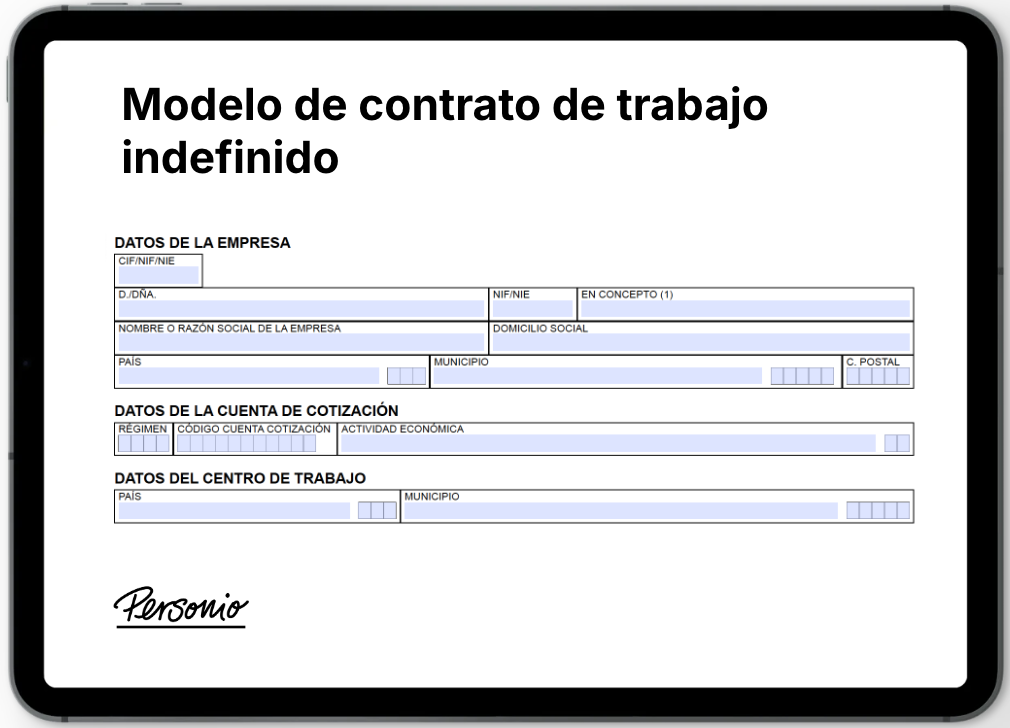 Modelo de contrato de trabajo indefinido

DATOS DE LA EMPRESA

CIF/NIF/NIE

D./DÑA.
NIF/NIE
EN CONCEPTO (1)

NOMBRE O RAZÓN SOCIAL DE LA EMPRESA
DOMICILIO SOCIAL

PAÍS
MUNICIPIO
C. POSTAL

DATOS DE LA CUENTA DE COTIZACIÓN

RÉGIMEN
CÓDIGO CUENTA COTIZACIÓN
ACTIVIDAD ECONÓMICA

DATOS DEL CENTRO DE TRABAJO

PAÍS
MUNICIPIO

Personio